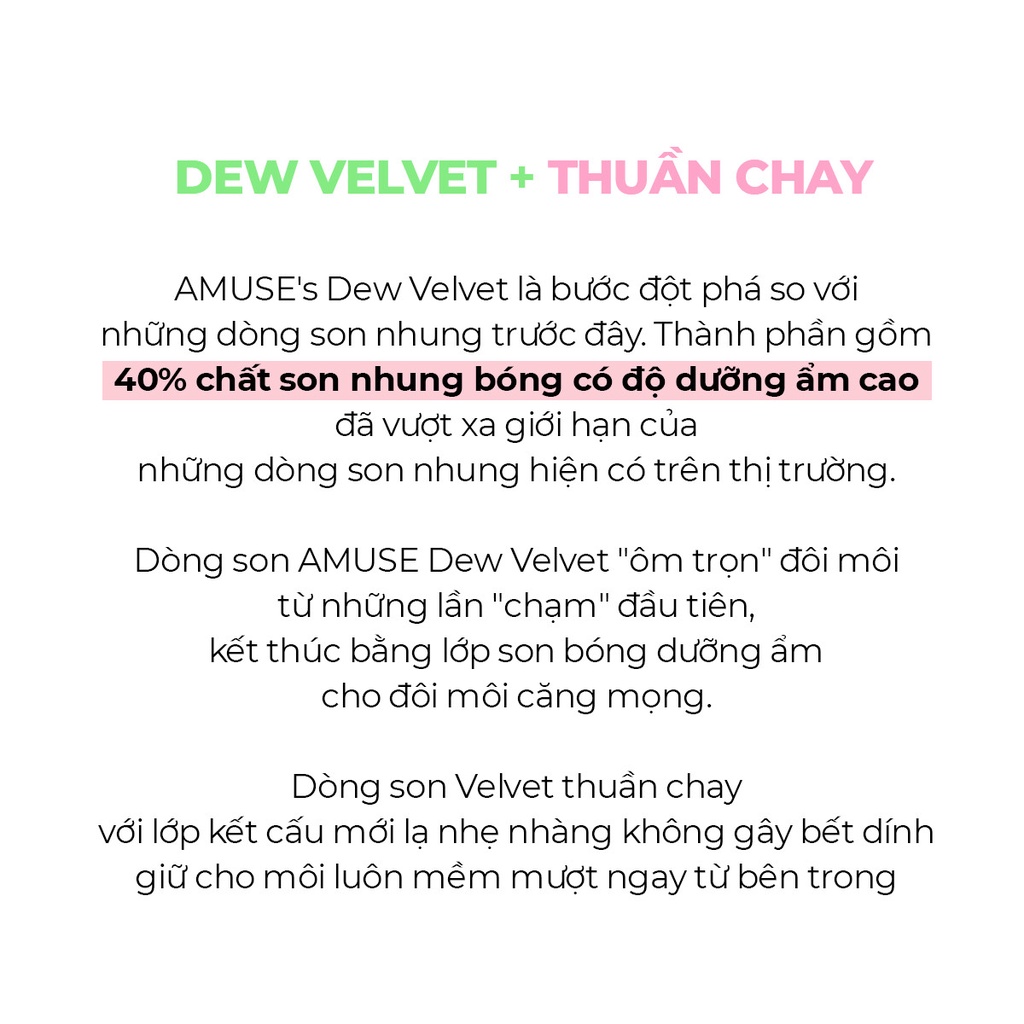 DEW VELVET + THUẦN CHAY

AMUSE's Dew Velvet là bước đột phá so với những dòng son nhung trước đây. Thành phần gồm 40% chất son nhung bóng có độ dưỡng ẩm cao đã vượt xa giới hạn của những dòng son nhung hiện có trên thị trường.

Dòng son AMUSE Dew Velvet "ôm trọn" đôi môi từ những lần "chạm" đầu tiên, kết thúc bằng lớp son bóng dưỡng ẩm cho đôi môi căng mọng.

Dòng son Velvet thuần chay với lớp kết cấu mới lạ nhẹ nhàng không gây bết dính giữ cho môi luôn mềm mượt ngay từ bên trong